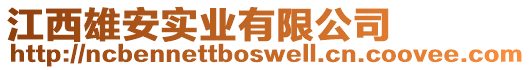 江西雄安实业有限公司
http://ncbennettboswell.cn.coovee.com